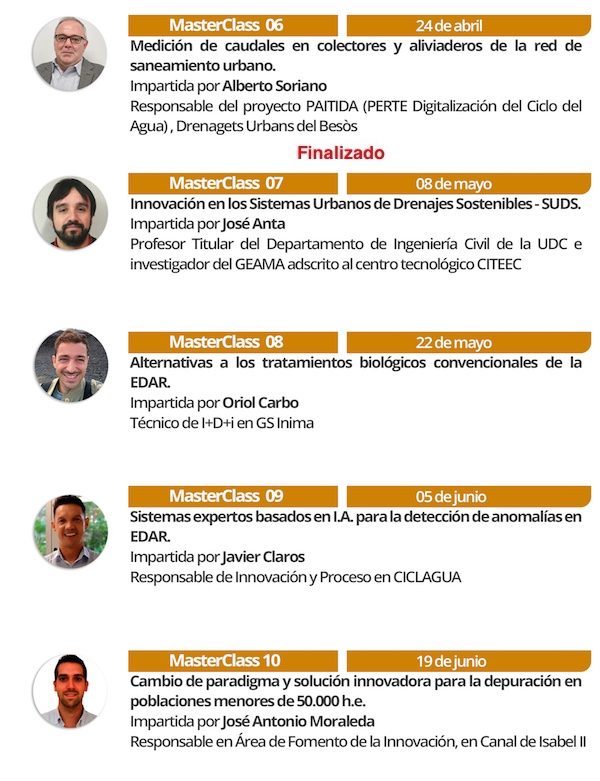 MasterClass 06
24 de abril
Medición de caudales en colectores y aliviaderos de la red de saneamiento urbano.
Impartida por Alberto Soriano
Responsable del proyecto PAITIDA (PERTE Digitalización del Ciclo del Agua) , Drenagets Urbans del Besòs

Finalizado

MasterClass 07
08 de mayo
Innovación en los Sistemas Urbanos de Drenajes Sostenibles - SUDS.
Impartida por José Anta
Profesor Titular del Departamento de Ingeniería Civil de la UDC e investigador del GEAMA adscrito al centro tecnológico CITEEC

MasterClass 08
22 de mayo
Alternativas a los tratamientos biológicos convencionales de la EDAR.
Impartida por Oriol Carbo
Técnico de I+D+i en GS Inima

MasterClass 09
05 de junio
Sistemas expertos basados en I.A. para la detección de anomalías en EDAR.
Impartida por Javier Claros
Responsable de Innovación y Proceso en CICLAGUA

MasterClass 10
19 de junio
Cambio de paradigma y solución innovadora para la depuración en poblaciones menores de 50.000 h.e.
Impartida por José Antonio Moraleda
Responsable en Área de Fomento de la Innovación, en Canal de Isabel II